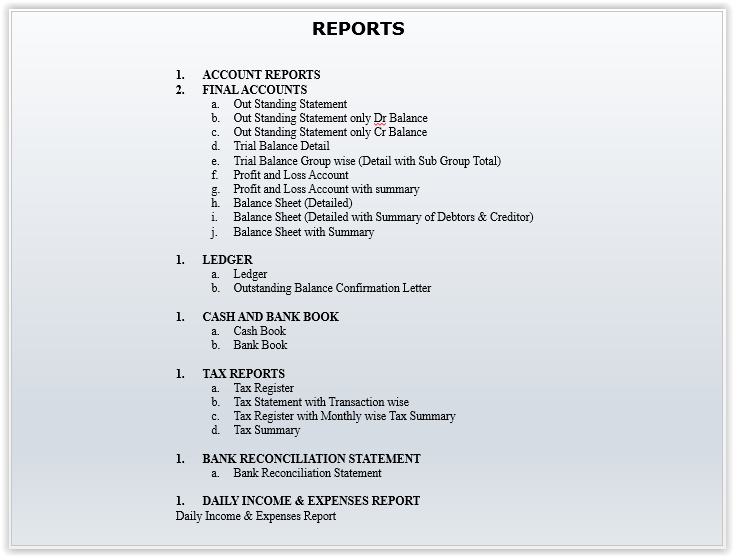 REPORTS

1. ACCOUNT REPORTS
2. FINAL ACCOUNTS
a. Out Standing Statement
b. Out Standing Statement only Dr Balance
c. Out Standing Statement only Cr Balance
d. Trial Balance Detail
e. Trial Balance Group wise (Detail with Sub Group Total)
f. Profit and Loss Account
g. Profit and Loss Account with summary
h. Balance Sheet (Detailed)
i. Balance Sheet (Detailed with Summary of Debtors & Creditor)
j. Balance Sheet with Summary

1. LEDGER
a. Ledger
b. Outstanding Balance Confirmation Letter

1. CASH AND BANK BOOK
a. Cash Book
b. Bank Book

1. TAX REPORTS
a. Tax Register
b. Tax Statement with Transaction wise
c. Tax Register with Monthly wise Tax Summary
d. Tax Summary

1. BANK RECONCILIATION STATEMENT
a. Bank Reconciliation Statement

1. DAILY INCOME & EXPENSES REPORT
Daily Income & Expenses Report